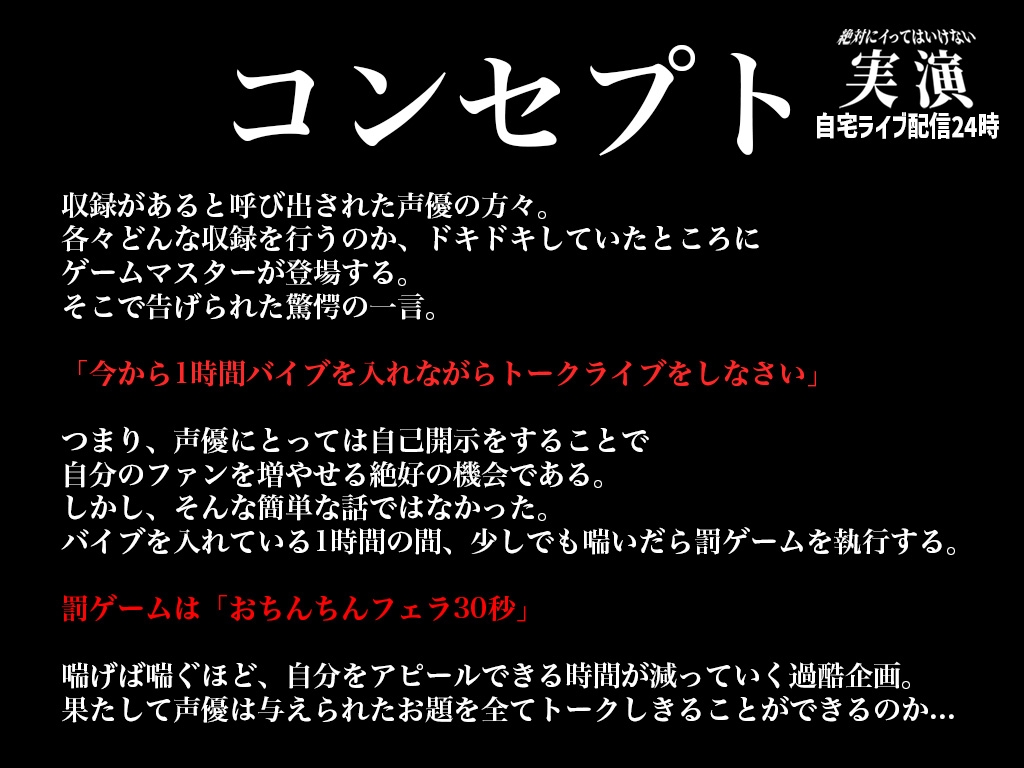 コンセプト

絶対にイってはいけない
実演
自宅ライブ配信24時

収録があると呼び出された声優の方々。
各々どんな収録を行うのか、ドキドキしていたところに
ゲームマスターが登場する。
そこで告げられた驚愕の一言。

「今から1時間バイブを入れながらトークライブをしなさい」

つまり、声優にとっては自己開示をすることで
自分のファンを増やせる絶好の機会である。
しかし、そんな簡単な話ではなかった。
バイブを入れている1時間の間、少しでも喘いだら罰ゲームを執行する。

罰ゲームは「おちんちんフェラ30秒」

喘げば喘ぐほど、自分をアピールできる時間が減っていく過酷企画。
果たして声優は与えられたお題を全てトークしきることができるのか…